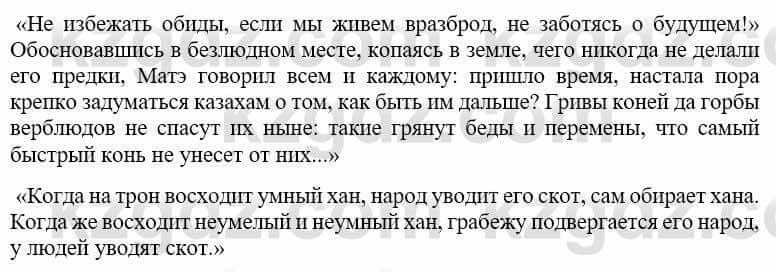 «Не избежать обиды, если мы живем вразброд, не заботясь о будущем!» Обосновавшись в безлюдном месте, копаясь в земле, чего никогда не делали его предки, Матэ говорил всем и каждому: пришло время, настала пора крепко задуматься казахам о том, как быть им дальше? Гривы коней да горбы верблюдов не спасут их ныне: такие грянут беды и перемены, что самый быстрый конь не унесет от них...»

«Когда на трон восходит умный хан, народ уводит его скот, сам обирает хана. Когда же восходит неумелый и неумный хан, грабежу подвергается его народ, у людей уводят скот.»